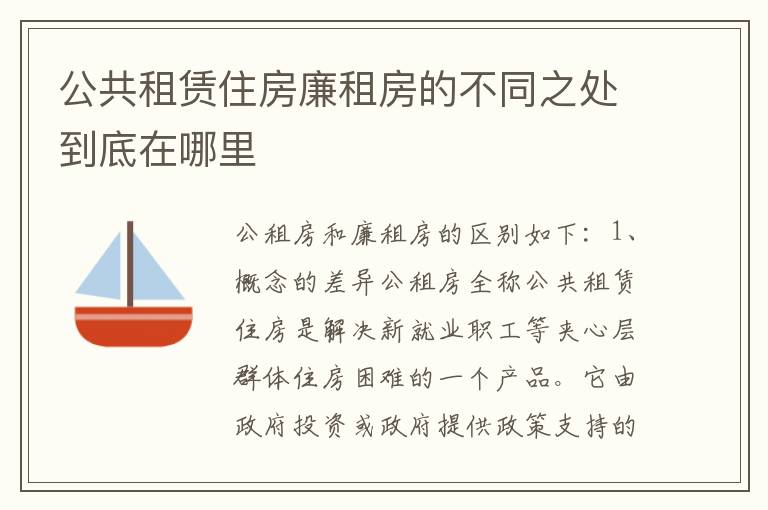 公共租赁住房廉租房的不同之处到底在哪里

公租房和廉租房的区别如下：1、概念的差异公租房全称公共租赁住房是解决新就业职工等夹心层群体住房困难的一个产品。它由政府投资或政府提供政策支持的